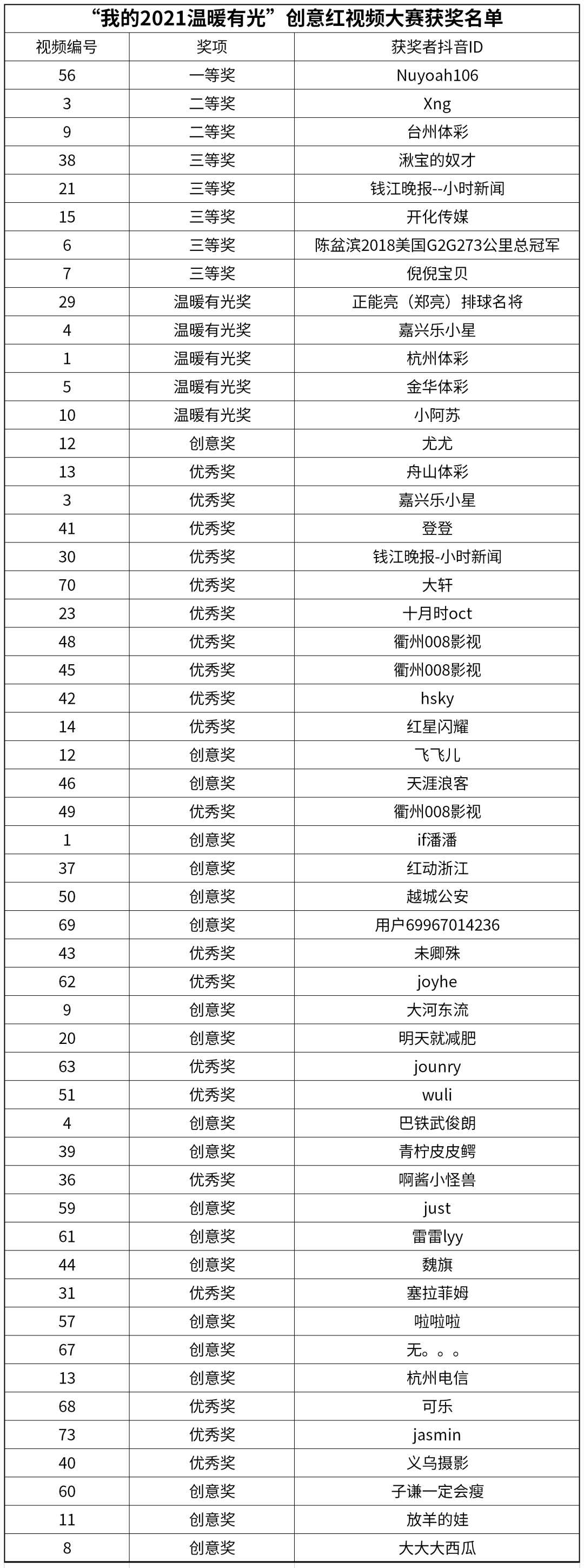 “我的2021温暖有光”创意红视频大赛获奖名单

| 视频编号 | 奖项 | 获奖者抖音ID |
|---|---|---|
| 56 | 一等奖 | Nuyoah106 |
| 3 | 二等奖 | Xng |
| 9 | 二等奖 | 台州体彩 |
| 38 | 三等奖 | 湫宝的奴才 |
| 21 | 三等奖 | 钱江晚报--小时新闻 |
| 15 | 三等奖 | 开化传媒 |
| 6 | 三等奖 | 陈盆滨2018美国G2G273公里总冠军 |
| 7 | 三等奖 | 倪倪宝贝 |
| 29 | 温暖有光奖 | 正能亮（郑亮）排球名将 |
| 4 | 温暖有光奖 | 嘉兴乐小星 |
| 1 | 温暖有光奖 | 杭州体彩 |
| 5 | 温暖有光奖 | 金华体彩 |
| 10 | 温暖有光奖 | 小阿苏 |
| 12 | 创意奖 | 尤尤 |
| 13 | 优秀奖 | 舟山体彩 |
| 3 | 优秀奖 | 嘉兴乐小星 |
| 41 | 优秀奖 | 登登 |
| 30 | 优秀奖 | 钱江晚报-小时新闻 |
| 70 | 优秀奖 | 大轩 |
| 23 | 优秀奖 | 十月时oct |
| 48 | 优秀奖 | 衢州008影视 |
| 45 | 优秀奖 | 衢州008影视 |
| 42 | 优秀奖 | hsky |
| 14 | 优秀奖 | 红星闪耀 |
| 12 | 创意奖 | 飞飞儿 |
| 46 | 创意奖 | 天涯浪客 |
| 49 | 优秀奖 | 衢州008影视 |
| 1 | 创意奖 | if潘潘 |
| 37 | 创意奖 | 红动浙江 |
| 50 | 创意奖 | 越城公安 |
| 69 | 创意奖 | 用户69967014236 |
| 43 | 优秀奖 | 未卿殊 |
| 62 | 优秀奖 | joyhe |
| 9 | 创意奖 | 大河东流 |
| 20 | 创意奖 | 明天就减肥 |
| 63 | 优秀奖 | jounry |
| 51 | 优秀奖 | wuli |
| 4 | 创意奖 | 巴铁武俊朗 |
| 39 | 创意奖 | 青柠皮皮鳄 |
| 36 | 优秀奖 | 啊酱小怪兽 |
| 59 | 创意奖 | just |
| 61 | 创意奖 | 雷雷lyy |
| 44 | 创意奖 | 魏旗 |
| 31 | 优秀奖 | 塞拉菲姆 |
| 57 | 创意奖 | 啦啦啦 |
| 67 | 创意奖 | 无。。。 |
| 13 | 创意奖 | 杭州电信 |
| 68 | 优秀奖 | 可乐 |
| 73 | 优秀奖 | jasmin |
| 40 | 优秀奖 | 义乌摄影 |
| 60 | 创意奖 | 子谦一定会瘦 |
| 11 | 创意奖 | 放羊的娃 |
| 8 | 创意奖 | 大大大西瓜 |